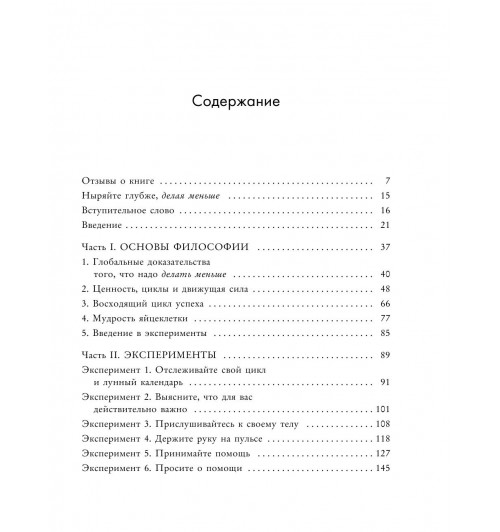 Содержание

Отзывы о книге 7
Ныряйте глубже, делая меньше 15
Вступительное слово 16
Введение 21

Часть I. ОСНОВЫ ФИЛОСОФИИ 37
1. Глобальные доказательства того, что надо делать меньше 40
2. Ценность, циклы и движущая сила 48
3. Восходящий цикл успеха 66
4. Мудрость яйцеклетки 77
5. Введение в эксперименты 85

Часть II. ЭКСПЕРИМЕНТЫ 89
Эксперимент 1. Отслеживайте свой цикл и лунный календарь 91
Эксперимент 2. Выясните, что для вас действительно важно 101
Эксперимент 3. Прислушивайтесь к своему телу 108
Эксперимент 4. Держите руку на пульсе 118
Эксперимент 5. Принимайте помощь 127
Эксперимент 6. Просите о помощи 145